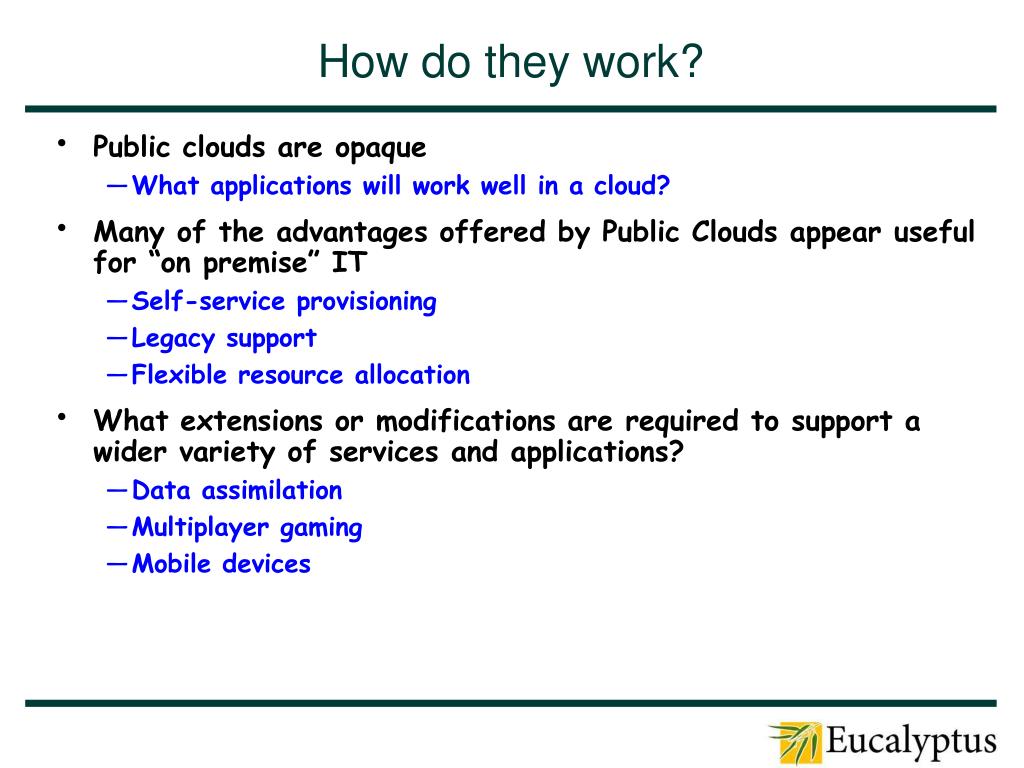 How do they work?

• Public clouds are opaque
— What applications will work well in a cloud?

• Many of the advantages offered by Public Clouds appear useful for “on premise” IT
— Self-service provisioning
— Legacy support
— Flexible resource allocation

• What extensions or modifications are required to support a wider variety of services and applications?
— Data assimilation
— Multiplayer gaming
— Mobile devices

Eucalyptus